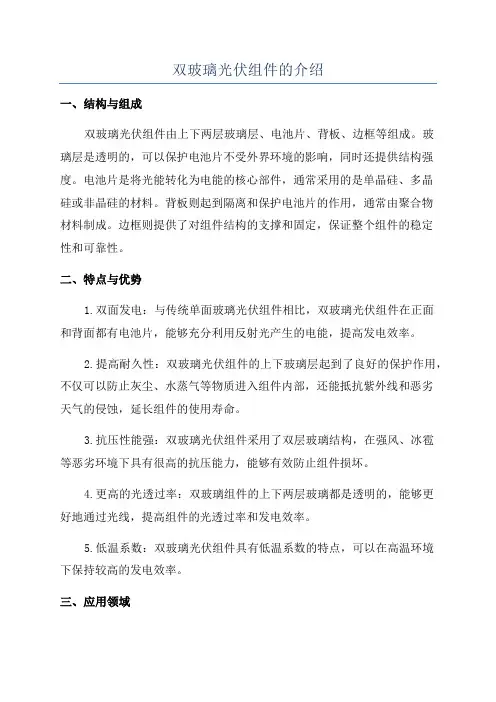 双玻璃光伏组件的介绍

一、结构与组成

双玻璃光伏组件由上下两层玻璃层、电池片、背板、边框等组成。玻璃层是透明的，可以保护电池片不受外界环境的影响，同时还提供结构强度。电池片是将光能转化为电能的核心部件，通常采用的是单晶硅、多晶硅或非晶硅的材料。背板则起到隔离和保护电池片的作用，通常由聚合物材料制成。边框则提供了对组件结构的支撑和固定，保证整个组件的稳定性和可靠性。

二、特点与优势

1.双面发电：与传统单面玻璃光伏组件相比，双玻璃光伏组件在正面和背面都有电池片，能够充分利用反射光产生的电能，提高发电效率。

2.提高耐久性：双玻璃光伏组件的上下玻璃层起到了良好的保护作用，不仅可以防止灰尘、水蒸气等物质进入组件内部，还能抵抗紫外线和恶劣天气的侵蚀，延长组件的使用寿命。

3.抗压性能强：双玻璃光伏组件采用了双层玻璃结构，在强风、冰雹等恶劣环境下具有很高的抗压能力，能够有效防止组件损坏。

4.更高的光透过率：双玻璃组件的上下两层玻璃都是透明的，能够更好地通过光线，提高组件的光透过率和发电效率。

5.低温系数：双玻璃光伏组件具有低温系数的特点，可以在高温环境下保持较高的发电效率。

三、应用领域